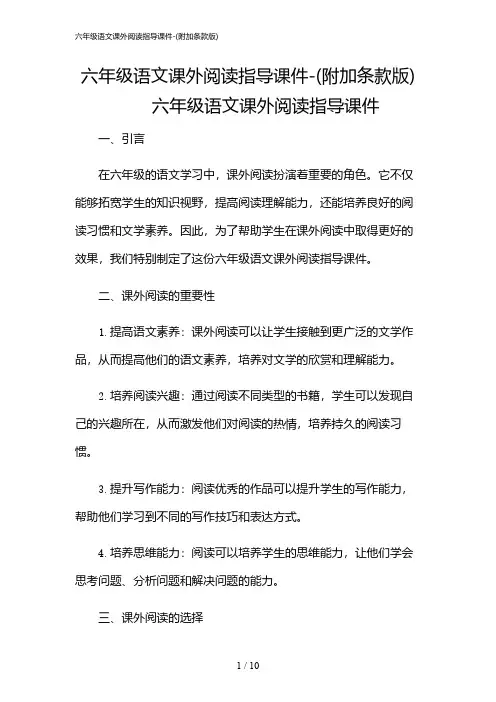 六年级语文课外阅读指导课件-(附加条款版)

六年级语文课外阅读指导课件-(附加条款版)
六年级语文课外阅读指导课件

一、引言

在六年级的语文学习中，课外阅读扮演着重要的角色。它不仅能够拓宽学生的知识视野，提高阅读理解能力，还能培养良好的阅读习惯和文学素养。因此，为了帮助学生在课外阅读中取得更好的效果，我们特别制定了这份六年级语文课外阅读指导课件。

二、课外阅读的重要性

1. 提高语文素养：课外阅读可以让学生接触到更广泛的文学作品，从而提高他们的语文素养，培养对文学的欣赏和理解能力。

2. 培养阅读兴趣：通过阅读不同类型的书籍，学生可以发现自己的兴趣所在，从而激发他们对阅读的热情，培养持久的阅读习惯。

3. 提升写作能力：阅读优秀的作品可以提升学生的写作能力，帮助他们学习到不同的写作技巧和表达方式。

4. 培养思维能力：阅读可以培养学生的思维能力，让他们学会思考问题、分析问题和解决问题的能力。

三、课外阅读的选择

1 / 10